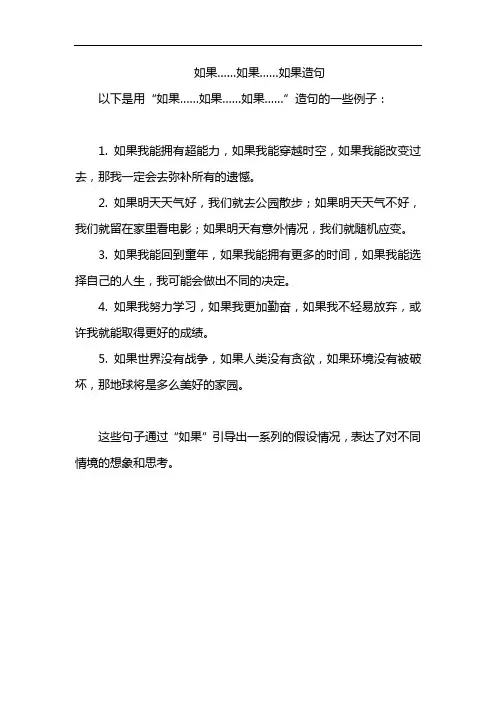 如果……如果……如果造句

以下是用“如果……如果……如果……”造句的一些例子：

1. 如果我能拥有超能力，如果我能穿越时空，如果我能改变过去，那我一定会去弥补所有的遗憾。

2. 如果明天天气好，我们就去公园散步；如果明天天气不好，我们就留在家里看电影；如果明天有意外情况，我们就随机应变。

3. 如果我能回到童年，如果我能拥有更多的时间，如果我能选择自己的人生，我可能会做出不同的决定。

4. 如果我努力学习，如果我更加勤奋，如果我不轻易放弃，或许我就能取得更好的成绩。

5. 如果世界没有战争，如果人类没有贪欲，如果环境没有被破坏，那地球将是多么美好的家园。

这些句子通过“如果”引导出一系列的假设情况，表达了对不同情境的想象和思考。